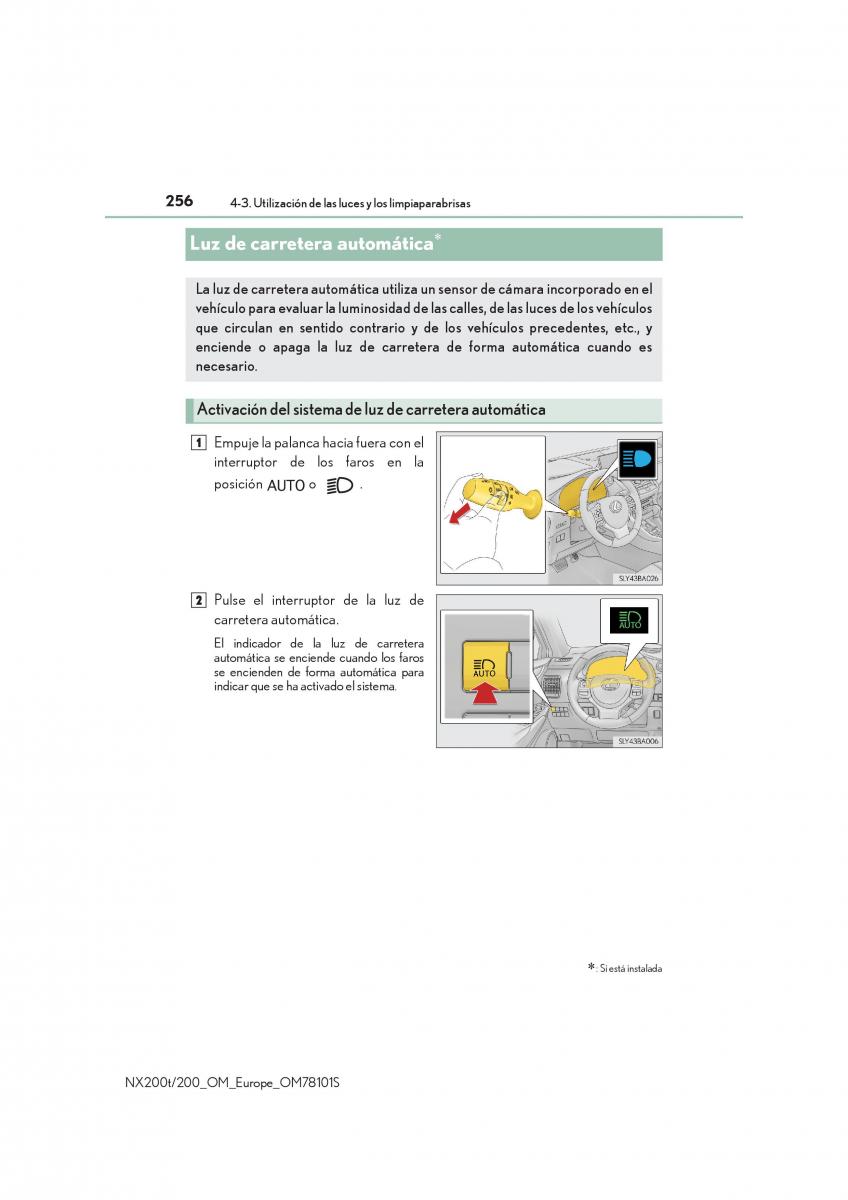 256 4-3. Utilización de las luces y los limpiaparabrisas

Luz de carretera automática*

La luz de carretera automática utiliza un sensor de cámara incorporado en el vehículo para evaluar la luminosidad de las calles, de las luces de los vehículos que circulan en sentido contrario y de los vehículos precedentes, etc., y enciende o apaga la luz de carretera de forma automática cuando es necesario.

Activación del sistema de luz de carretera automática

1 Empuje la palanca hacia fuera con el interruptor de los faros en la posición AUTO o .

SLY43BA026

2 Pulse el interruptor de la luz de carretera automática.

El indicador de la luz de carretera automática se enciende cuando los faros se encienden de forma automática para indicar que se ha activado el sistema.

AUTO

AUTO

SLY43BA006

*: Si está instalada

NX200t/200_OM_Europe_OM78101S